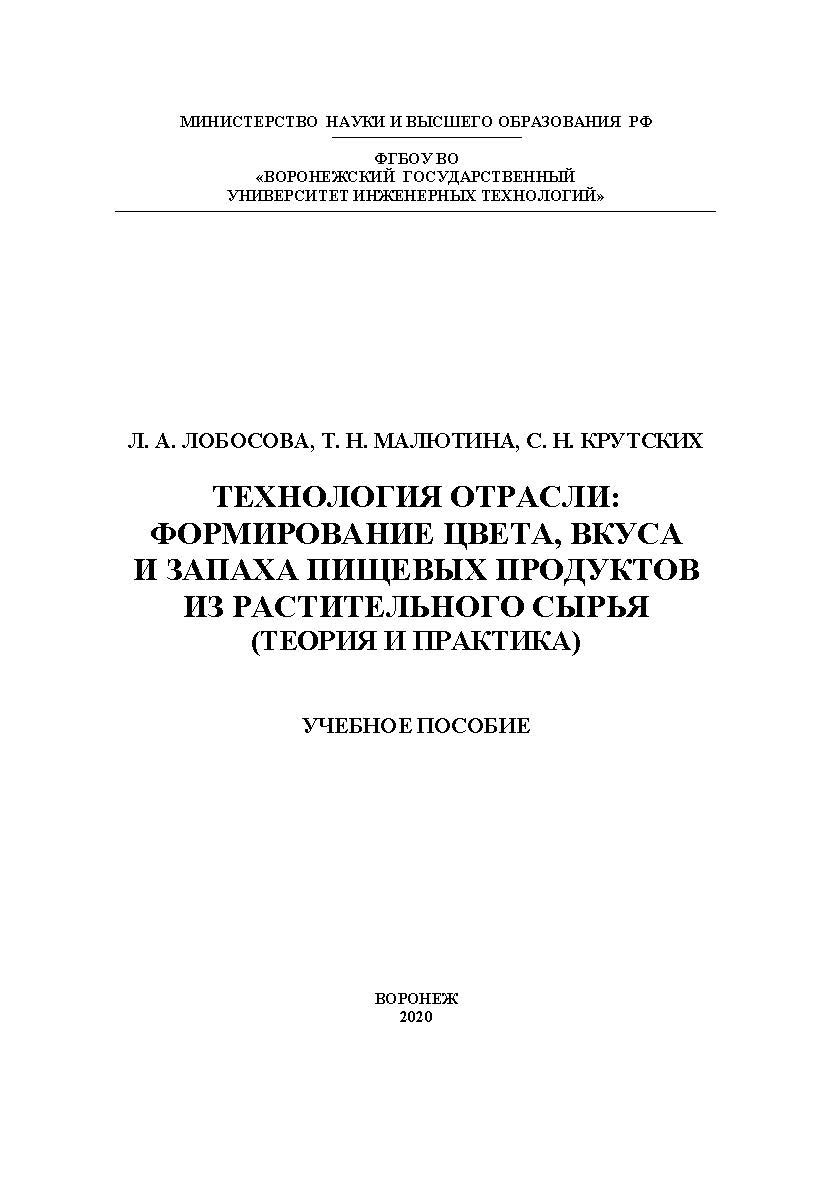 МИНИСТЕРСТВО НАУКИ И ВЫСШЕГО ОБРАЗОВАНИЯ РФ

ФГБОУ ВО
«ВОРОНЕЖСКИЙ ГОСУДАРСТВЕННЫЙ
УНИВЕРСИТЕТ ИНЖЕНЕРНЫХ ТЕХНОЛОГИЙ»

Л. А. ЛОБОСОВА, Т. Н. МАЛЮТИНА, С. Н. КРУТСКИХ

ТЕХНОЛОГИЯ ОТРАСЛИ:
ФОРМИРОВАНИЕ ЦВЕТА, ВКУСА
И ЗАПАХА ПИЩЕВЫХ ПРОДУКТОВ
ИЗ РАСТИТЕЛЬНОГО СЫРЬЯ
(ТЕОРИЯ И ПРАКТИКА)

УЧЕБНОЕ ПОСОБИЕ

ВОРОНЕЖ
2020